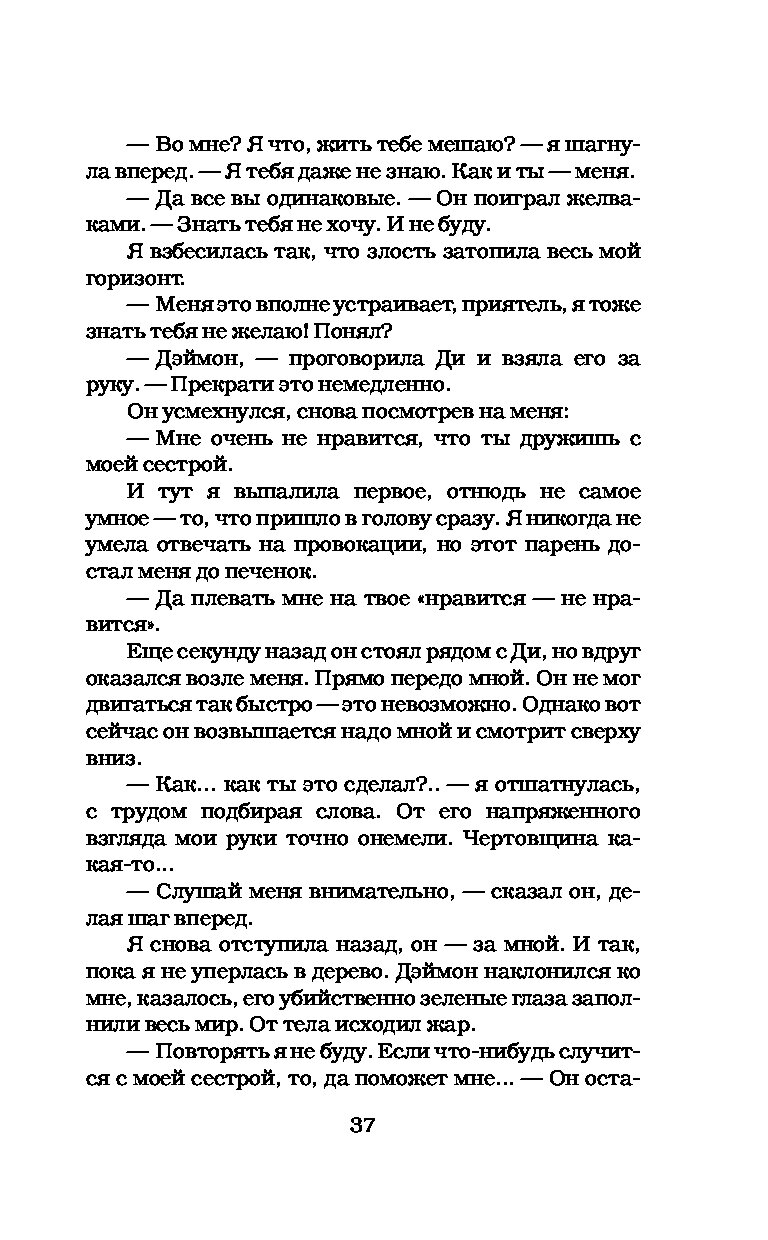 — Во мне? Я что, жить тебе мешаю? — я шагнула вперед. — Я тебя даже не знаю. Как и ты — меня.

— Да все вы одинаковые. — Он поиграл желваками. — Знать тебя не хочу. И не буду.

Я взбесилась так, что злость затопила весь мой горизонт:

— Меня это вполне устраивает, приятель, я тоже знать тебя не желаю! Понял?

— Дэймон, — проговорила Ди и взяла его за руку. — Прекрати это немедленно.

Он усмехнулся, снова посмотрев на меня:

— Мне очень не нравится, что ты дружишь с моей сестрой.

И тут я выпалила первое, отнюдь не самое умное — то, что пришло в голову сразу. Я никогда не умела отвечать на провокации, но этот парень достал меня до печенок.

— Да плевать мне на твое «нравится — не нравится».

Еще секунду назад он стоял рядом с Ди, но вдруг оказался возле меня. Прямо передо мной. Он не мог двигаться так быстро — это невозможно. Однако вот сейчас он возвышается надо мной и смотрит сверху вниз.

— Как... как ты это сделал?.. — я отшатнулась, с трудом подбирая слова. От его напряженного взгляда мои руки точно онемели. Чертовщина какая-то...

— Слушай меня внимательно, — сказал он, делая шаг вперед.

Я снова отступила назад, он — за мной. И так, пока я не уперлась в дерево. Дэймон наклонился ко мне, казалось, его убийственно зеленые глаза заполнили весь мир. От тела исходил жар.

— Повторять я не буду. Если что-нибудь случится с моей сестрой, то, да поможет мне... — Он оста-

37